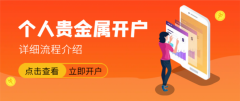 个人贵金属开户

详细流程介绍

点击查看 立即开户